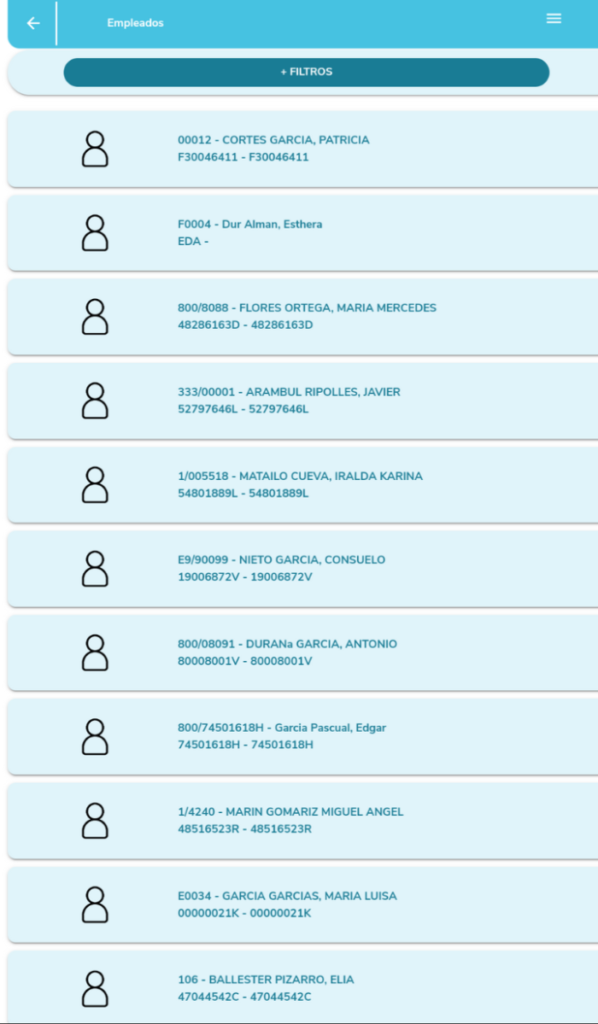 Empleados

+ FILTROS

00012 - CORTES GARCIA, PATRICIA
F30046411 - F30046411

F0004 - Dur Alman, Esthera
EDA -

800/8088 - FLORES ORTEGA, MARIA MERCEDES
48286163D - 48286163D

333/00001 - ARAMBUL RIPOLLES, JAVIER
52797646L - 52797646L

1/005518 - MATAILO CUEVA, IRALDA KARINA
54801889L - 54801889L

E9/90099 - NIETO GARCIA, CONSUELO
19006872V - 19006872V

800/08091 - DURANa GARCIA, ANTONIO
80008001V - 80008001V

800/74501618H - Garcia Pascual, Edgar
74501618H - 74501618H

1/4240 - MARIN GOMARIZ MIGUEL ANGEL
48516523R - 48516523R

E0034 - GARCIA GARCIAS, MARIA LUISA
00000021K - 00000021K

106 - BALLESTER PIZARRO, ELIA
47044542C - 47044542C